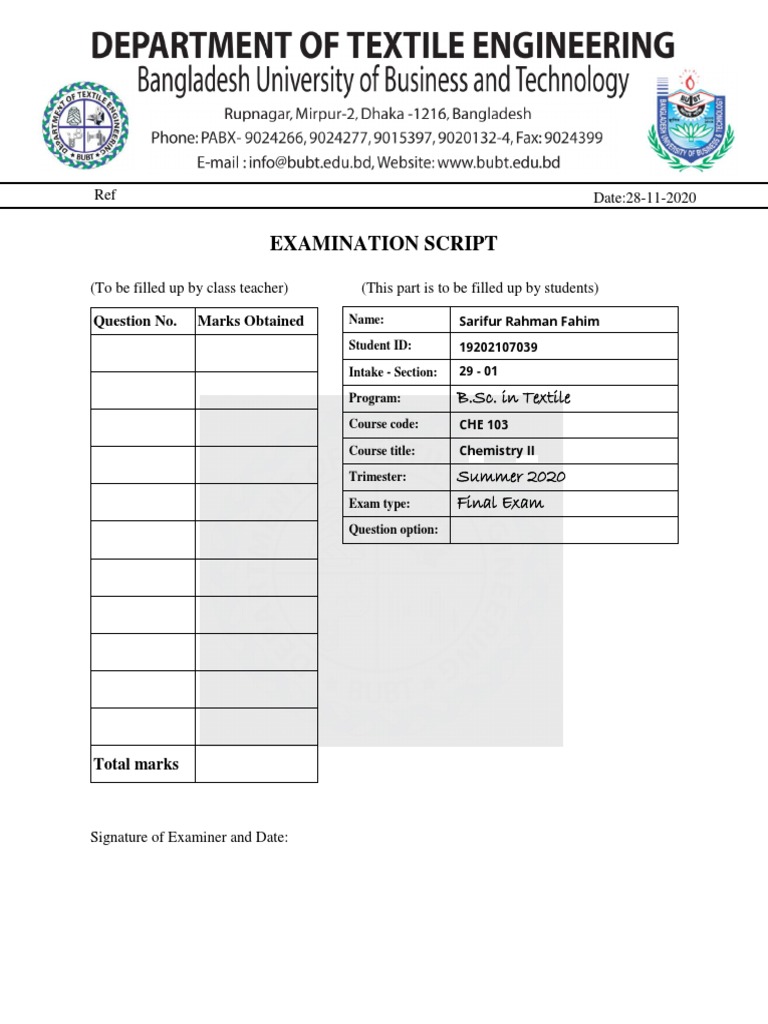 DEPARTMENT OF TEXTILE ENGINEERING
Bangladesh University of Business and Technology
Rupnagar, Mirpur-2, Dhaka -1216, Bangladesh
Phone: PABX- 9024266, 9024277, 9015397, 9020132-4, Fax: 9024399
E-mail : info@bubt.edu.bd, Website: www.bubt.edu.bd

DEPARTMENT OF TEXTILE ENGINEERING BUBT

BANGLADESH UNIVERSITY OF BUSINESS & TECHNOLOGY BUBT

Ref

Date:28-11-2020

EXAMINATION SCRIPT

(To be filled up by class teacher)

| Question No. | Marks Obtained |
|---|---|
| | |
| | |
| | |
| | |
| | |
| | |
| | |
| | |
| | |
| | |
| | |
| Total marks | |

(This part is to be filled up by students)

| Name: | Sarifur Rahman Fahim |
|---|---|
| Student ID: | 19202107039 |
| Intake - Section: | 29 - 01 |
| Program: | B.Sc. in Textile |
| Course code: | CHE 103 |
| Course title: | Chemistry II |
| Trimester: | Summer 2020 |
| Exam type: | Final Exam |
| Question option: | |

Signature of Examiner and Date: